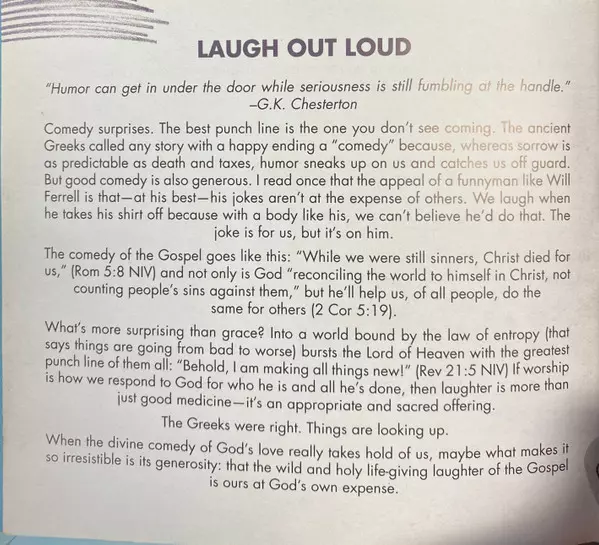 LAUGH OUT LOUD

"Humor can get in under the door while seriousness is still fumbling at the handle."
–G.K. Chesterton

Comedy surprises. The best punch line is the one you don't see coming. The ancient Greeks called any story with a happy ending a "comedy" because, whereas sorrow is as predictable as death and taxes, humor sneaks up on us and catches us off guard. But good comedy is also generous. I read once that the appeal of a funnyman like Will Ferrell is that—at his best—his jokes aren't at the expense of others. We laugh when he takes his shirt off because with a body like his, we can't believe he'd do that. The joke is for us, but it's on him.

The comedy of the Gospel goes like this: "While we were still sinners, Christ died for us," (Rom 5:8 NIV) and not only is God "reconciling the world to himself in Christ, not counting people's sins against them," but he'll help us, of all people, do the same for others (2 Cor 5:19).

What's more surprising than grace? Into a world bound by the law of entropy (that says things are going from bad to worse) bursts the Lord of Heaven with the greatest punch line of them all: "Behold, I am making all things new!" (Rev 21:5 NIV) If worship is how we respond to God for who he is and all he's done, then laughter is more than just good medicine—it's an appropriate and sacred offering.

The Greeks were right. Things are looking up.

When the divine comedy of God's love really takes hold of us, maybe what makes it so irresistible is its generosity: that the wild and holy life-giving laughter of the Gospel is ours at God's own expense.